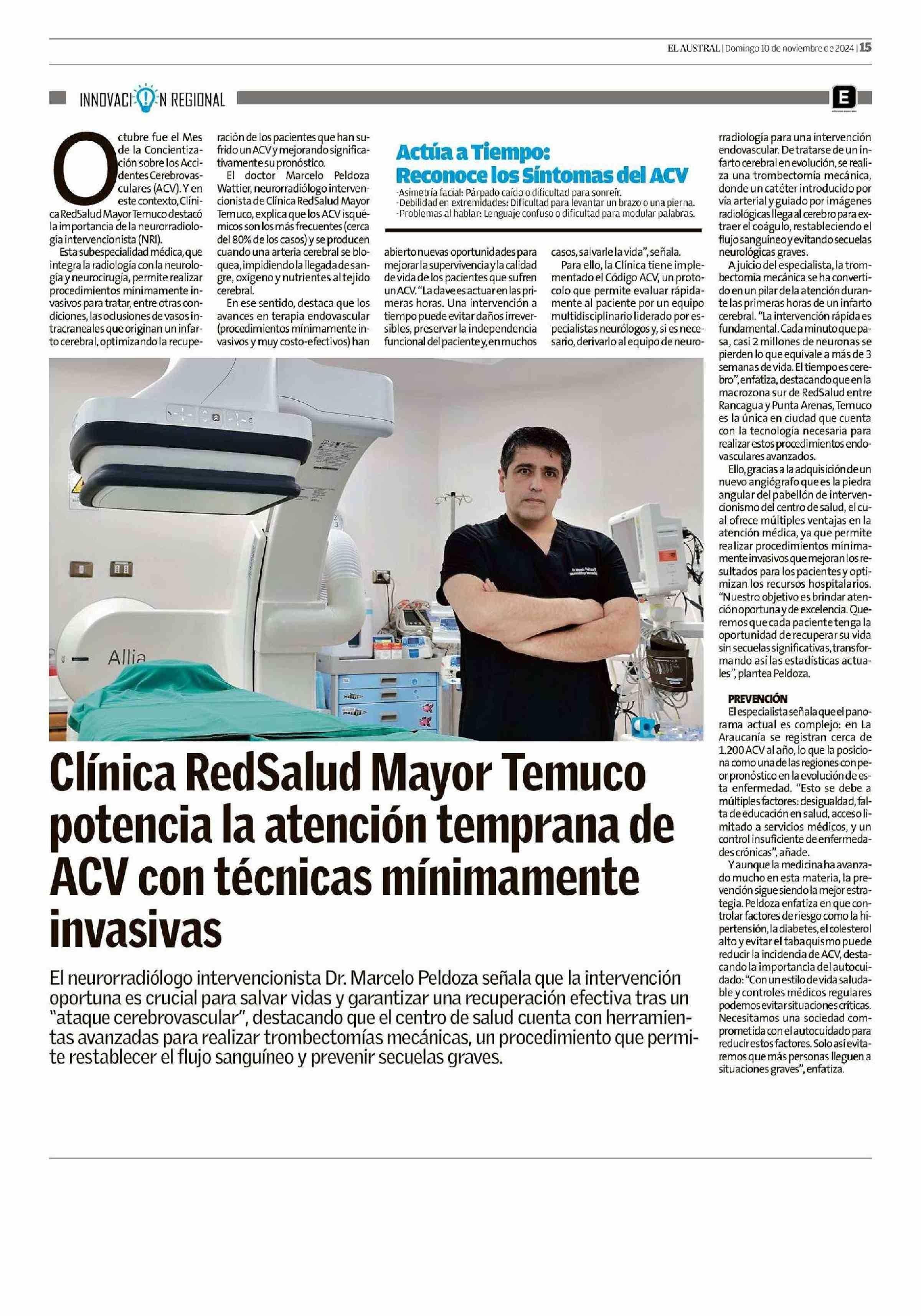 EL AUSTRAL | Domingo 10 de noviembre de 2024 | 15

INNOVACIÓN REGIONAL

E

Octubre fue el Mes de la Concientización sobre los Accidentes Cerebrovasculares (ACV). Y en este contexto, Clínica RedSalud Mayor Temuco destacó la importancia de la neurorradiología intervencionista (NRI).

Esta subespecialidad médica, que integra la radiología con la neurología y neurocirugía, permite realizar procedimientos mínimamente invasivos para tratar, entre otras condiciones, las oclusiones de vasos intracraneales que originan un infarto cerebral, optimizando la recuperación de los pacientes que han sufrido un ACV y mejorando significativamente su pronóstico.

El doctor Marcelo Peldoza Wattier, neurorradiólogo intervencionista de Clínica RedSalud Mayor Temuco, explica que los ACV isquémicos son los más frecuentes (cerca del 80% de los casos) y se producen cuando una arteria cerebral se bloquea, impidiendo la llegada de sangre, oxígeno y nutrientes al tejido cerebral.

En ese sentido, destaca que los avances en terapia endovascular (procedimientos mínimamente invasivos y muy costo-efectivos) han abierto nuevas oportunidades para mejorar la supervivencia y la calidad de vida de los pacientes que sufren un ACV. "La clave es actuar en las primeras horas. Una intervención a tiempo puede evitar daños irreversibles, preservar la independencia funcional del paciente y, en muchos casos, salvarle la vida", señala.

Para ello, la Clínica tiene implementado el Código ACV, un protocolo que permite evaluar rápidamente al paciente por un equipo multidisciplinario liderado por especialistas neurólogos y, si es necesario, derivarlo al equipo de neurorradiología para una intervención endovascular. De tratarse de un infarto cerebral en evolución, se realiza una trombectomía mecánica, donde un catéter introducido por vía arterial y guiado por imágenes radiológicas llega al cerebro para extraer el coágulo, restableciendo el flujo sanguíneo y evitando secuelas neurológicas graves.

A juicio del especialista, la trombectomía mecánica se ha convertido en un pilar de la atención durante las primeras horas de un infarto cerebral. "La intervención rápida es fundamental. Cada minuto que pasa, casi 2 millones de neuronas se pierden lo que equivale a más de 3 semanas de vida. El tiempo es cerebro", enfatiza, destacando que en la macrozona sur de RedSalud entre Rancagua y Punta Arenas, Temuco es la única en ciudad que cuenta con la tecnología necesaria para realizar estos procedimientos endovasculares avanzados.

Ello, gracias a la adquisición de un nuevo angiógrafo que es la piedra angular del pabellón de intervencionismo del centro de salud, el cual ofrece múltiples ventajas en la atención médica, ya que permite realizar procedimientos mínimamente invasivos que mejoran los resultados para los pacientes y optimizan los recursos hospitalarios. "Nuestro objetivo es brindar atención oportuna y de excelencia. Queremos que cada paciente tenga la oportunidad de recuperar su vida sin secuelas significativas, transformando así las estadísticas actuales", plantea Peldoza.

PREVENCIÓN
El especialista señala que el panorama actual es complejo: en La Araucanía se registran cerca de 1.200 ACV al año, lo que la posiciona como una de las regiones con peor pronóstico en la evolución de esta enfermedad. "Esto se debe a múltiples factores: desigualdad, falta de educación en salud, acceso limitado a servicios médicos, y un control insuficiente de enfermedades crónicas", añade.

Y aunque la medicina ha avanzado mucho en esta materia, la prevención sigue siendo la mejor estrategia. Peldoza enfatiza en que controlar factores de riesgo como la hipertensión, la diabetes, el colesterol alto y evitar el tabaquismo puede reducir la incidencia de ACV, destacando la importancia del autocuidado: "Con un estilo de vida saludable y controles médicos regulares podemos evitar situaciones críticas. Necesitamos una sociedad comprometida con el autocuidado para reducir estos factores. Solo así evitaremos que más personas lleguen a situaciones graves", enfatiza.

Actúa a Tiempo: Reconoce los Síntomas del ACV
-Asimetría facial: Párpado caído o dificultad para sonreír.
-Debilidad en extremidades: Dificultad para levantar un brazo o una pierna.
-Problemas al hablar: Lenguaje confuso o dificultad para modular palabras.

Allia

Clínica RedSalud Mayor Temuco potencia la atención temprana de ACV con técnicas mínimamente invasivas

El neurorradiólogo intervencionista Dr. Marcelo Peldoza señala que la intervención oportuna es crucial para salvar vidas y garantizar una recuperación efectiva tras un "ataque cerebrovascular", destacando que el centro de salud cuenta con herramientas avanzadas para realizar trombectomías mecánicas, un procedimiento que permite restablecer el flujo sanguíneo y prevenir secuelas graves.